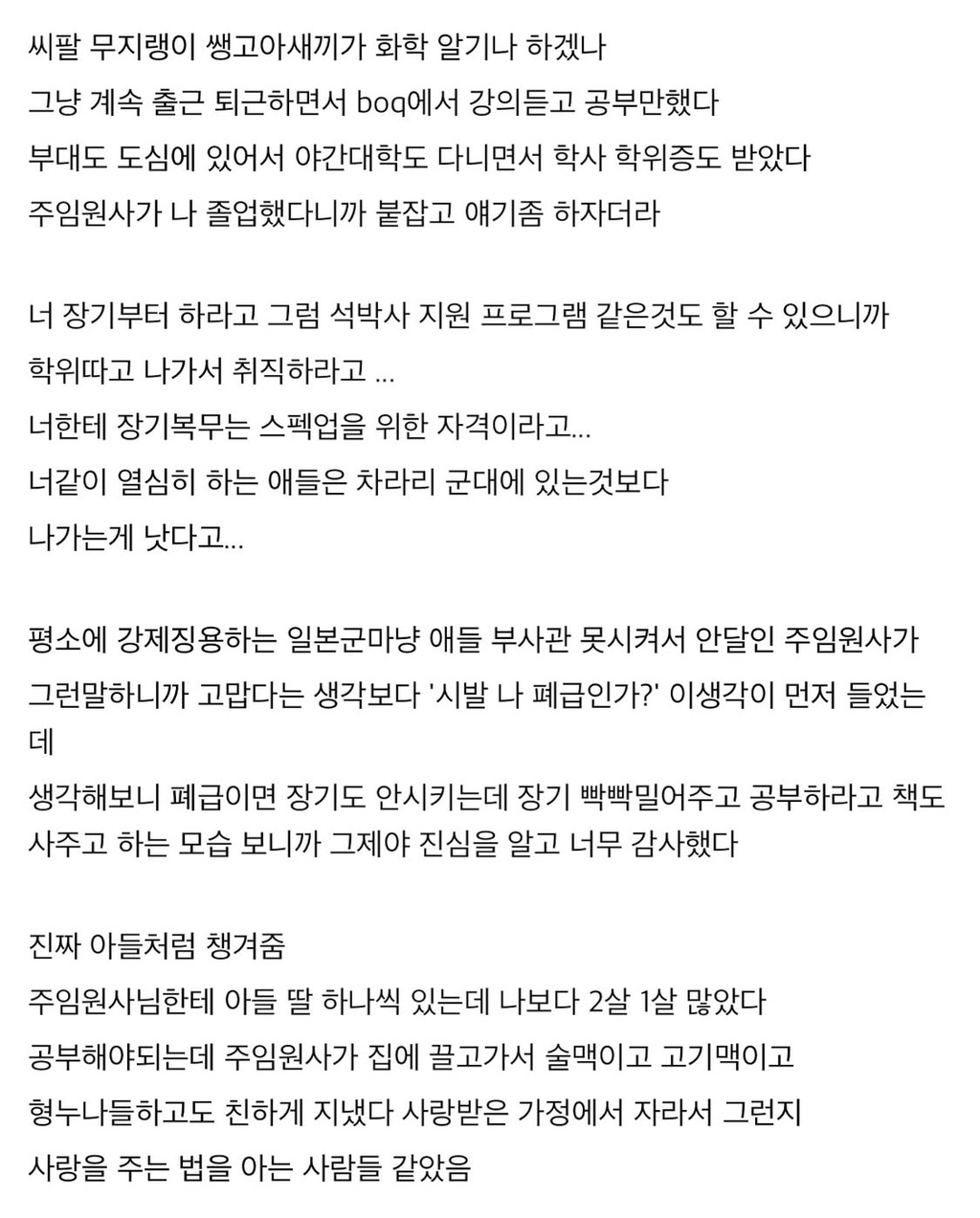 씨팔 무지랭이 쌩고아새끼가 화학 알기나 하겠나
그냥 계속 출근 퇴근하면서 boq에서 강의듣고 공부만했다
부대도 도심에 있어서 야간대학도 다니면서 학사 학위증도 받았다
주임원사가 나 졸업했다니까 붙잡고 얘기좀 하자더라

너 장기부터 하라고 그럼 석박사 지원 프로그램 같은것도 할 수 있으니까
학위따고 나가서 취직하라고 ...
너한테 장기복무는 스펙업을 위한 자격이라고...
너같이 열심히 하는 애들은 차라리 군대에 있는것보다
나가는게 낫다고...

평소에 강제징용하는 일본군마냥 애들 부사관 못시켜서 안달인 주임원사가 그런말하니까 고맙다는 생각보다 '시발 나 폐급인가?' 이생각이 먼저 들었는데
생각해보니 폐급이면 장기도 안시키는데 장기 빡빡밀어주고 공부하라고 책도 사주고 하는 모습 보니까 그제야 진심을 알고 너무 감사했다

진짜 아들처럼 챙겨줌
주임원사님한테 아들 딸 하나씩 있는데 나보다 2살 1살 많았다
공부해야되는데 주임원사가 집에 끌고가서 술맥이고 고기맥이고
형누나들하고도 친하게 지냈다 사랑받은 가정에서 자라서 그런지
사랑을 주는 법을 아는 사람들 같았음